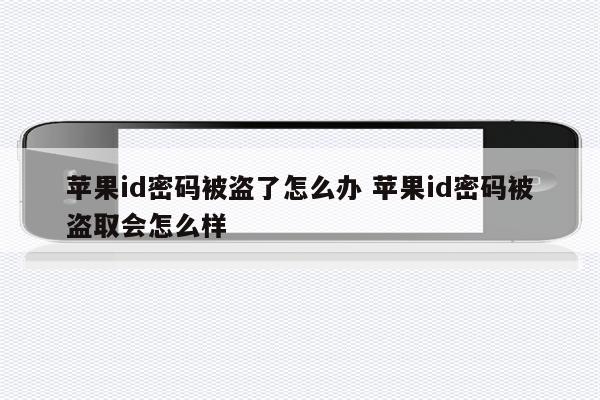 苹果id密码被盗了怎么办 苹果id密码被盗取会怎么样